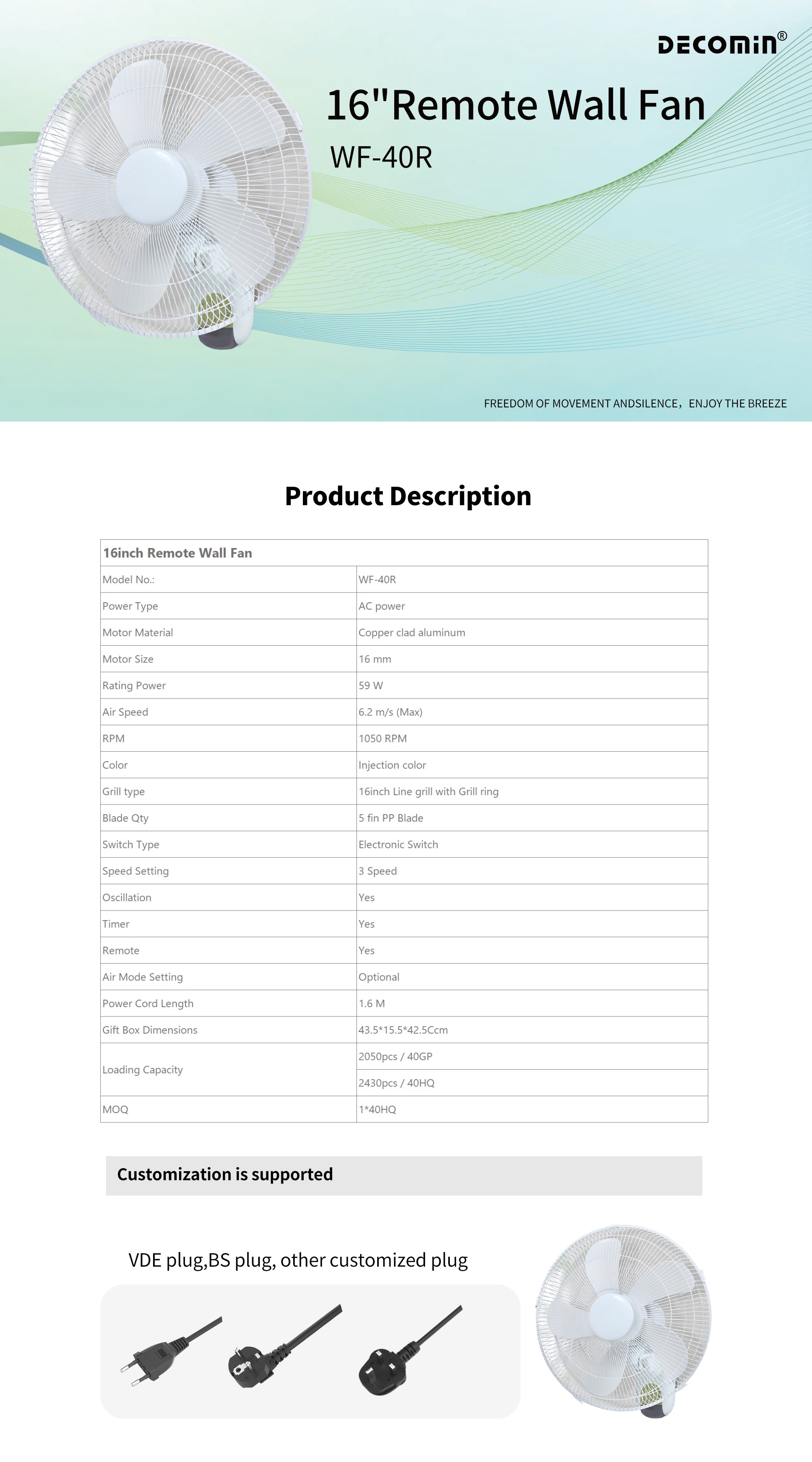 DECOMIN®

16"Remote Wall Fan

WF-40R

FREEDOM OF MOVEMENT ANDSILENCE，ENJOY THE BREEZE

Product Description

| 16inch Remote Wall Fan | |
|---|---|
| Model No.: | WF-40R |
| Power Type | AC power |
| Motor Material | Copper clad aluminum |
| Motor Size | 16 mm |
| Rating Power | 59 W |
| Air Speed | 6.2 m/s (Max) |
| RPM | 1050 RPM |
| Color | Injection color |
| Grill type | 16inch Line grill with Grill ring |
| Blade Qty | 5 fin PP Blade |
| Switch Type | Electronic Switch |
| Speed Setting | 3 Speed |
| Oscillation | Yes |
| Timer | Yes |
| Remote | Yes |
| Air Mode Setting | Optional |
| Power Cord Length | 1.6 M |
| Gift Box Dimensions | 43.5*15.5*42.5Ccm |
| Loading Capacity | 2050pcs / 40GP |
| | 2430pcs / 40HQ |
| MOQ | 1*40HQ |

Customization is supported

VDE plug,BS plug, other customized plug